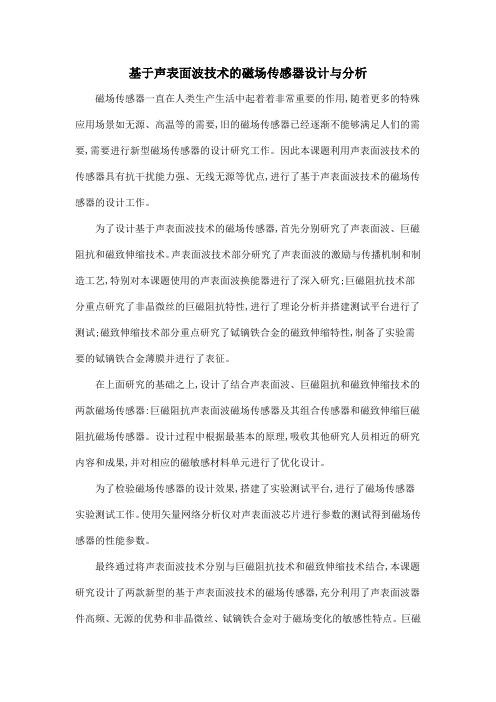 基于声表面波技术的磁场传感器设计与分析

磁场传感器一直在人类生产生活中起着着非常重要的作用,随着更多的特殊应用场景如无源、高温等的需要,旧的磁场传感器已经逐渐不能够满足人们的需要,需要进行新型磁场传感器的设计研究工作。因此本课题利用声表面波技术的传感器具有抗干扰能力强、无线无源等优点,进行了基于声表面波技术的磁场传感器的设计工作。

为了设计基于声表面波技术的磁场传感器,首先分别研究了声表面波、巨磁阻抗和磁致伸缩技术。声表面波技术部分研究了声表面波的激励与传播机制和制造工艺,特别对本课题使用的声表面波换能器进行了深入研究;巨磁阻抗技术部分重点研究了非晶微丝的巨磁阻抗特性,进行了理论分析并搭建测试平台进行了测试;磁致伸缩技术部分重点研究了铽镝铁合金的磁致伸缩特性,制备了实验需要的铽镝铁合金薄膜并进行了表征。

在上面研究的基础之上,设计了结合声表面波、巨磁阻抗和磁致伸缩技术的两款磁场传感器:巨磁阻抗声表面波磁场传感器及其组合传感器和磁致伸缩巨磁阻抗磁场传感器。设计过程中根据最基本的原理,吸收其他研究人员相近的研究内容和成果,并对相应的磁敏感材料单元进行了优化设计。

为了检验磁场传感器的设计效果,搭建了实验测试平台,进行了磁场传感器实验测试工作。使用矢量网络分析仪对声表面波芯片进行参数的测试得到磁场传感器的性能参数。

最终通过将声表面波技术分别与巨磁阻抗技术和磁致伸缩技术结合,本课题研究设计了两款新型的基于声表面波技术的磁场传感器,充分利用了声表面波器件高频、无源的优势和非晶微丝、铽镝铁合金对于磁场变化的敏感性特点。巨磁